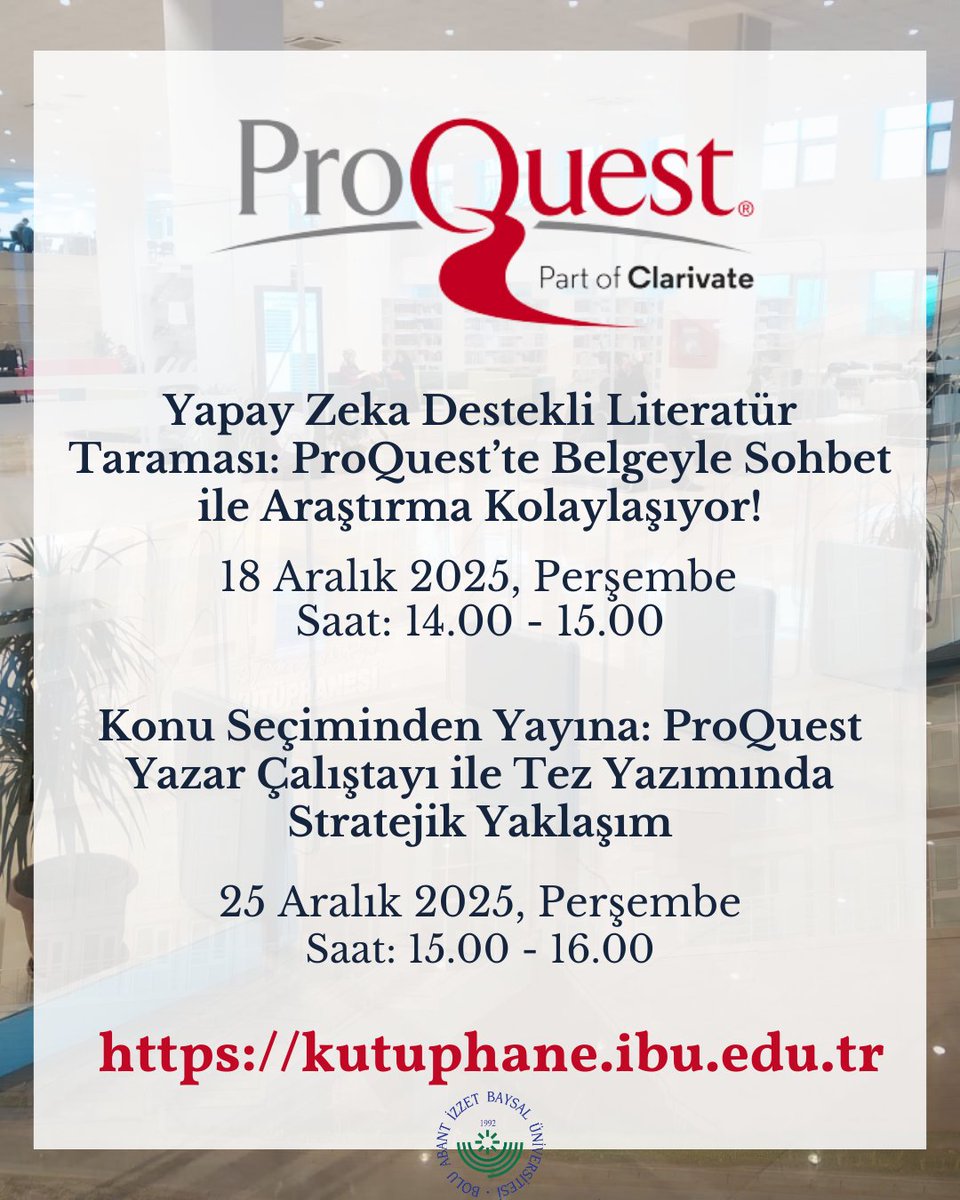 ProQuest®
Part of Clarivate

Yapay Zeka Destekli Literatür Taraması: ProQuest'te Belgeyle Sohbet ile Araştırma Kolaylaşıyor!

18 Aralık 2025, Perşembe
Saat: 14.00 - 15.00

Konu Seçiminden Yayına: ProQuest Yazar Çalıştayı ile Tez Yazımında Stratejik Yaklaşım

25 Aralık 2025, Perşembe
Saat: 15.00 - 16.00

https://kutuphane.ibu.edu.tr

BOLU ABANT İZZET BAYSAL ÜNİVERSİTESİ 1992